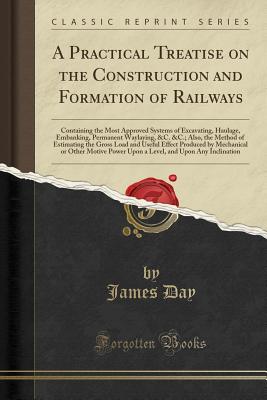 CLASSIC REPRINT SERIES

A Practical Treatise on the Construction and Formation of Railways

Containing the Most Approved Systems of Excavating, Haulage, Embanking, Permanent Waylaying, &C. &C.; Also, the Method of Estimating the Gross Load and Useful Effect Produced by Mechanical or Other Motive Power Upon a Level, and Upon Any Inclination

by
James Day

Forgotten Books